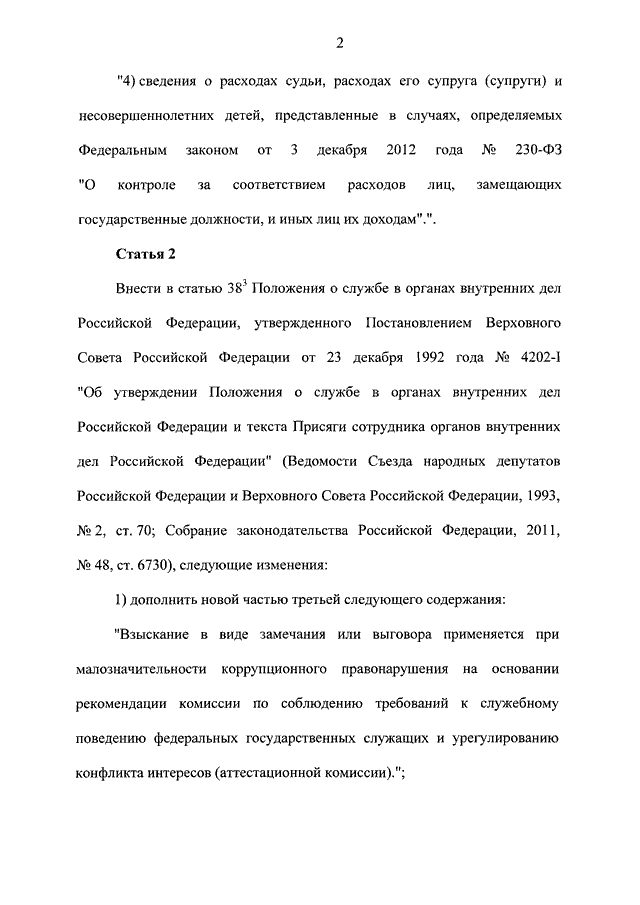 2

"4) сведения о расходах судьи, расходах его супруга (супруги) и несовершеннолетних детей, представленные в случаях, определяемых Федеральным законом от 3 декабря 2012 года № 230-ФЗ "О контроле за соответствием расходов лиц, замещающих государственные должности, и иных лиц их доходам".".

Статья 2

Внести в статью $38^3$ Положения о службе в органах внутренних дел Российской Федерации, утвержденного Постановлением Верховного Совета Российской Федерации от 23 декабря 1992 года № 4202-I "Об утверждении Положения о службе в органах внутренних дел Российской Федерации и текста Присяги сотрудника органов внутренних дел Российской Федерации" (Ведомости Съезда народных депутатов Российской Федерации и Верховного Совета Российской Федерации, 1993, № 2, ст. 70; Собрание законодательства Российской Федерации, 2011, № 48, ст. 6730), следующие изменения:

1) дополнить новой частью третьей следующего содержания:

"Взыскание в виде замечания или выговора применяется при малозначительности коррупционного правонарушения на основании рекомендации комиссии по соблюдению требований к служебному поведению федеральных государственных служащих и урегулированию конфликта интересов (аттестационной комиссии).";